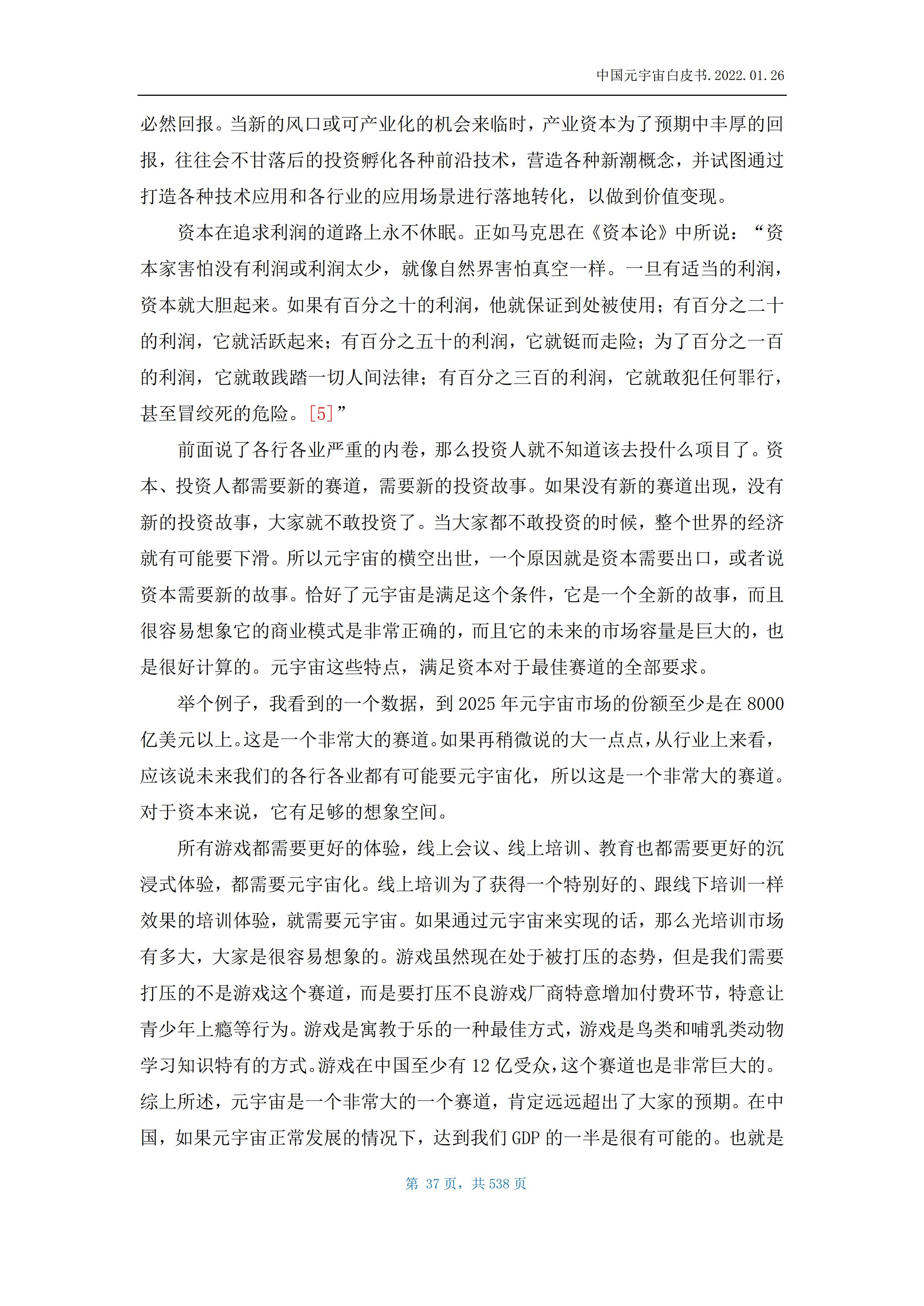 中国元宇宙白皮书.2022.01.26

必然回报。当新的风口或可产业化的机会来临时，产业资本为了预期中丰厚的回报，往往会不甘落后的投资孵化各种前沿技术，营造各种新潮概念，并试图通过打造各种技术应用和各行业的应用场景进行落地转化，以做到价值变现。

资本在追求利润的道路上永不休眠。正如马克思在《资本论》中所说：“资本家害怕没有利润或利润太少，就像自然界害怕真空一样。一旦有适当的利润，资本就大胆起来。如果有百分之十的利润，他就保证到处被使用；有百分之二十的利润，它就活跃起来；有百分之五十的利润，它就铤而走险；为了百分之一百的利润，它就敢践踏一切人间法律；有百分之三百的利润，它就敢犯任何罪行，甚至冒绞死的危险。[5]”

前面说了各行各业严重的内卷，那么投资人就不知道该去投什么项目了。资本、投资人都需要新的赛道，需要新的投资故事。如果没有新的赛道出现，没有新的投资故事，大家就不敢投资了。当大家都不敢投资的时候，整个世界的经济就有可能要下滑。所以元宇宙的横空出世，一个原因就是资本需要出口，或者说资本需要新的故事。恰好了元宇宙是满足这个条件，它是一个全新的故事，而且很容易想象它的商业模式是非常正确的，而且它的未来的市场容量是巨大的，也是很好计算的。元宇宙这些特点，满足资本对于最佳赛道的全部要求。

举个例子，我看到的一个数据，到 2025 年元宇宙市场的份额至少是在 8000 亿美元以上。这是一个非常大的赛道。如果再稍微说的大一点点，从行业上来看，应该说未来我们的各行各业都有可能要元宇宙化，所以这是一个非常大的赛道。对于资本来说，它有足够的想象空间。

所有游戏都需要更好的体验，线上会议、线上培训、教育也都需要更好的沉浸式体验，都需要元宇宙化。线上培训为了获得一个特别好的、跟线下培训一样效果的培训体验，就需要元宇宙。如果通过元宇宙来实现的话，那么光培训市场有多大，大家是很容易想象的。游戏虽然现在处于被打压的态势，但是我们需要打压的不是游戏这个赛道，而是要打压不良游戏厂商特意增加付费环节，特意让青少年上瘾等行为。游戏是寓教于乐的一种最佳方式，游戏是鸟类和哺乳类动物学习知识特有的方式。游戏在中国至少有 12 亿受众，这个赛道也是非常巨大的。综上所述，元宇宙是一个非常大的一个赛道，肯定远远超出了大家的预期。在中国，如果元宇宙正常发展的情况下，达到我们 GDP 的一半是很有可能的。也就是

第 37 页，共 538 页